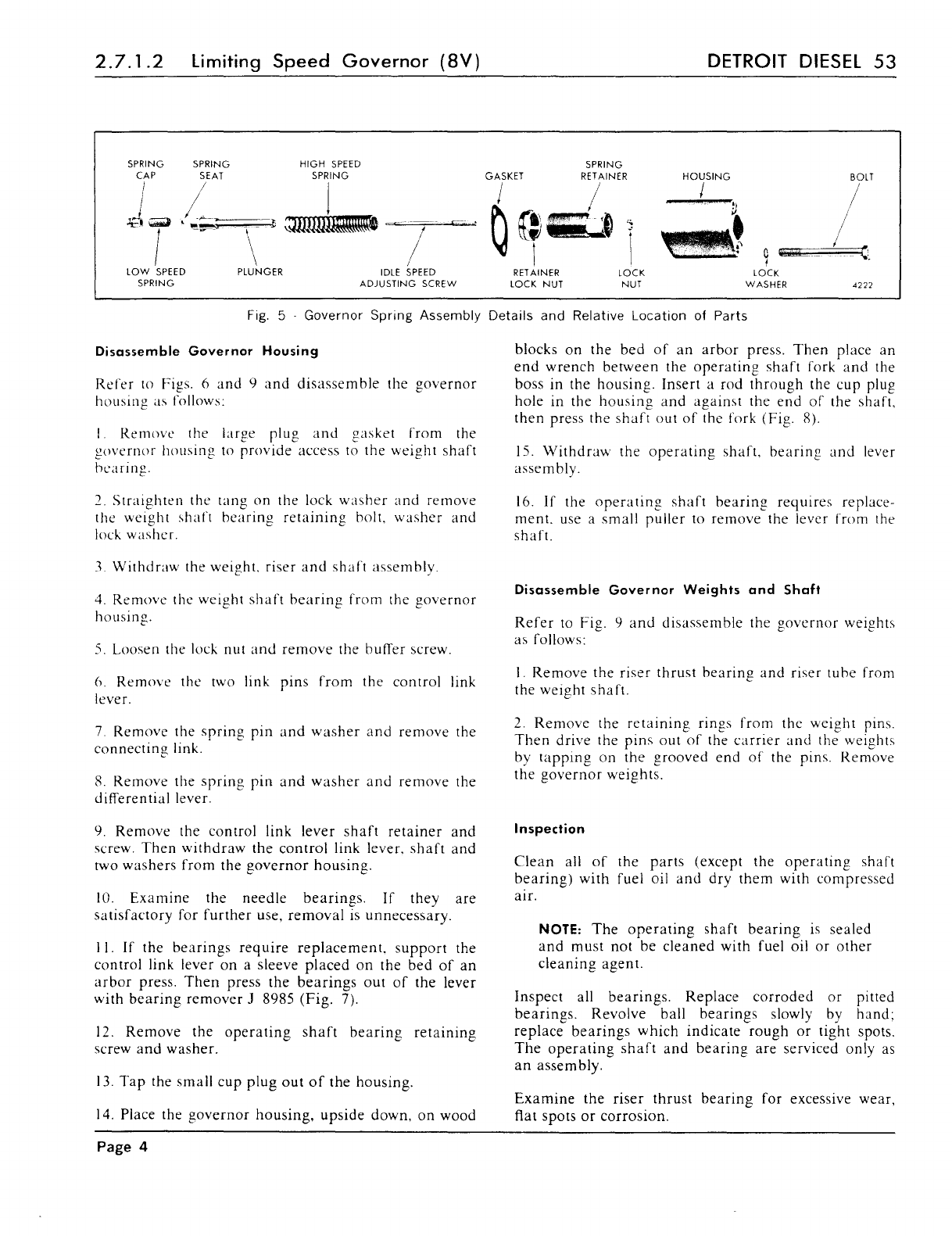 2.7.1.2 Limiting Speed Governor (8V) DETROIT DIESEL 53

SPRING CAP
SPRING SEAT
HIGH SPEED SPRING
GASKET
SPRING RETAINER
HOUSING
BOLT
LOW SPEED SPRING
PLUNGER
IDLE SPEED ADJUSTING SCREW
RETAINER LOCK NUT
LOCK NUT
LOCK WASHER
4222

Fig. 5 - Governor Spring Assembly Details and Relative Location of Parts

Disassemble Governor Housing

Refer to Figs. 6 and 9 and disassemble the governor housing as follows:

1. Remove the large plug and gasket from the governor housing to provide access to the weight shaft bearing.

2. Straighten the tang on the lock washer and remove the weight shaft bearing retaining bolt, washer and lock washer.

3. Withdraw the weight, riser and shaft assembly.

4. Remove the weight shaft bearing from the governor housing.

5. Loosen the lock nut and remove the buffer screw.

6. Remove the two link pins from the control link lever.

7. Remove the spring pin and washer and remove the connecting link.

8. Remove the spring pin and washer and remove the differential lever.

9. Remove the control link lever shaft retainer and screw. Then withdraw the control link lever, shaft and two washers from the governor housing.

10. Examine the needle bearings. If they are satisfactory for further use, removal is unnecessary.

11. If the bearings require replacement, support the control link lever on a sleeve placed on the bed of an arbor press. Then press the bearings out of the lever with bearing remover J 8985 (Fig. 7).

12. Remove the operating shaft bearing retaining screw and washer.

13. Tap the small cup plug out of the housing.

14. Place the governor housing, upside down, on wood blocks on the bed of an arbor press. Then place an end wrench between the operating shaft fork and the boss in the housing. Insert a rod through the cup plug hole in the housing and against the end of the shaft, then press the shaft out of the fork (Fig. 8).

15. Withdraw the operating shaft, bearing and lever assembly.

16. If the operating shaft bearing requires replacement, use a small puller to remove the lever from the shaft.

Disassemble Governor Weights and Shaft

Refer to Fig. 9 and disassemble the governor weights as follows:

1. Remove the riser thrust bearing and riser tube from the weight shaft.

2. Remove the retaining rings from the weight pins. Then drive the pins out of the carrier and the weights by tapping on the grooved end of the pins. Remove the governor weights.

Inspection

Clean all of the parts (except the operating shaft bearing) with fuel oil and dry them with compressed air.

NOTE: The operating shaft bearing is sealed and must not be cleaned with fuel oil or other cleaning agent.

Inspect all bearings. Replace corroded or pitted bearings. Revolve ball bearings slowly by hand; replace bearings which indicate rough or tight spots. The operating shaft and bearing are serviced only as an assembly.

Examine the riser thrust bearing for excessive wear, flat spots or corrosion.

Page 4